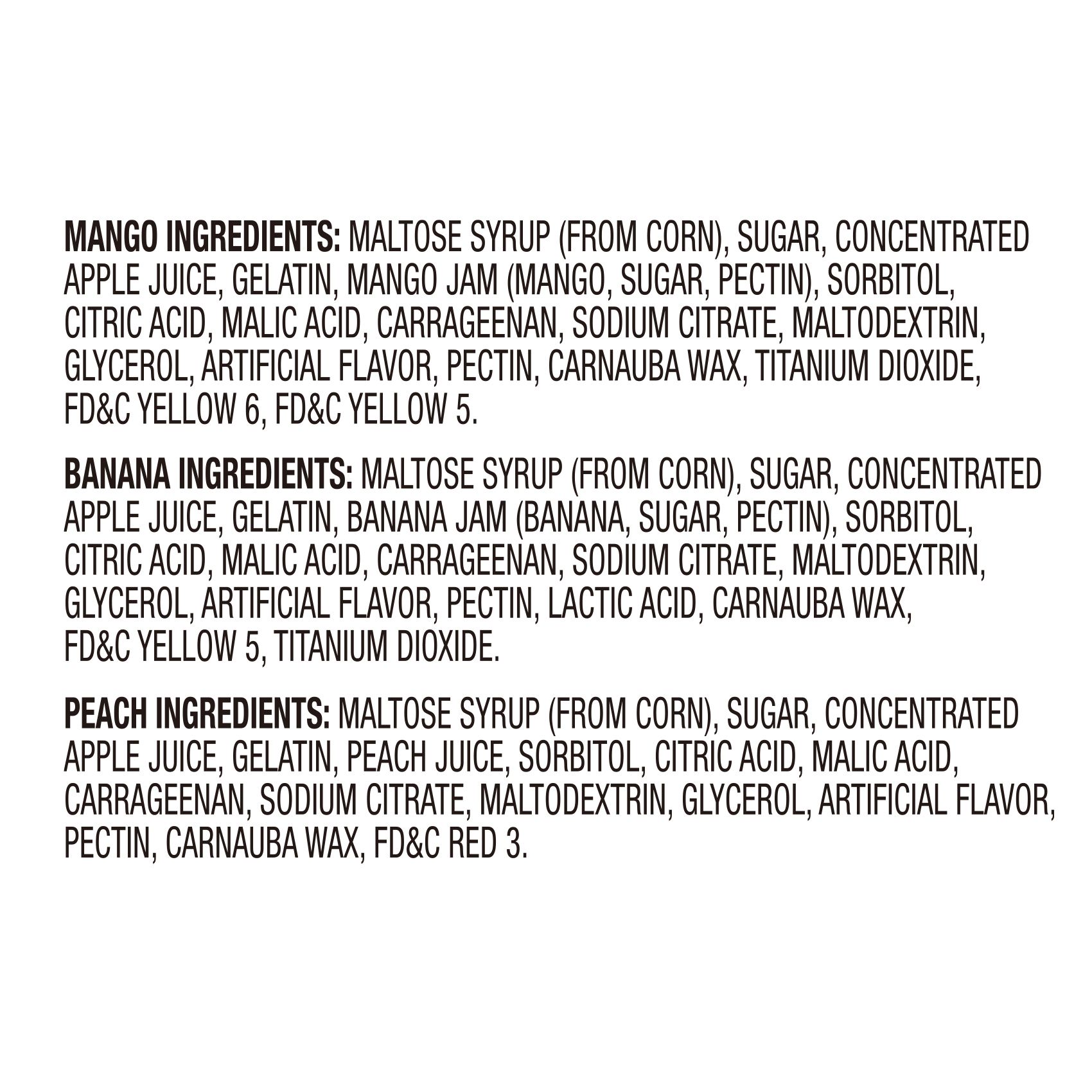 MANGO INGREDIENTS: MALTOSE SYRUP (FROM CORN), SUGAR, CONCENTRATED APPLE JUICE, GELATIN, MANGO JAM (MANGO, SUGAR, PECTIN), SORBITOL, CITRIC ACID, MALIC ACID, CARRAGEENAN, SODIUM CITRATE, MALTODEXTRIN, GLYCEROL, ARTIFICIAL FLAVOR, PECTIN, CARNAUBA WAX, TITANIUM DIOXIDE, FD&C YELLOW 6, FD&C YELLOW 5.

BANANA INGREDIENTS: MALTOSE SYRUP (FROM CORN), SUGAR, CONCENTRATED APPLE JUICE, GELATIN, BANANA JAM (BANANA, SUGAR, PECTIN), SORBITOL, CITRIC ACID, MALIC ACID, CARRAGEENAN, SODIUM CITRATE, MALTODEXTRIN, GLYCEROL, ARTIFICIAL FLAVOR, PECTIN, LACTIC ACID, CARNAUBA WAX, FD&C YELLOW 5, TITANIUM DIOXIDE.

PEACH INGREDIENTS: MALTOSE SYRUP (FROM CORN), SUGAR, CONCENTRATED APPLE JUICE, GELATIN, PEACH JUICE, SORBITOL, CITRIC ACID, MALIC ACID, CARRAGEENAN, SODIUM CITRATE, MALTODEXTRIN, GLYCEROL, ARTIFICIAL FLAVOR, PECTIN, CARNAUBA WAX, FD&C RED 3.